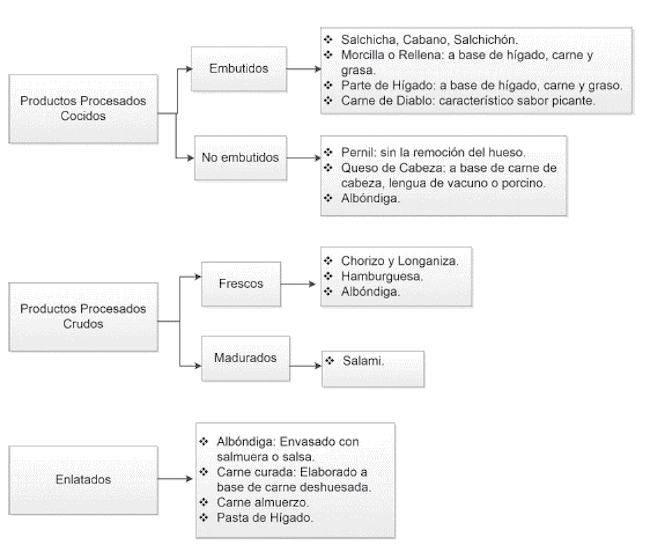 Productos Procesados Cocidos

Embutidos

❖ Salchicha, Cabano, Salchichón.
❖ Morcilla o Rellena: a base de hígado, carne y grasa.
❖ Parte de Hígado: a base de hígado, carne y graso.
❖ Carne de Diablo: característico sabor picante.

No embutidos

❖ Pernil: sin la remoción del hueso.
❖ Queso de Cabeza: a base de carne de cabeza, lengua de vacuno o porcino.
❖ Albóndiga.

Productos Procesados Crudos

Frescos

❖ Chorizo y Longaniza.
❖ Hamburguesa.
❖ Albóndiga.

Madurados

❖ Salami.

Enlatados

❖ Albóndiga: Envasado con salmuera o salsa.
❖ Carne curada: Elaborado a base de carne deshuesada.
❖ Carne almuerzo.
❖ Pasta de Hígado.